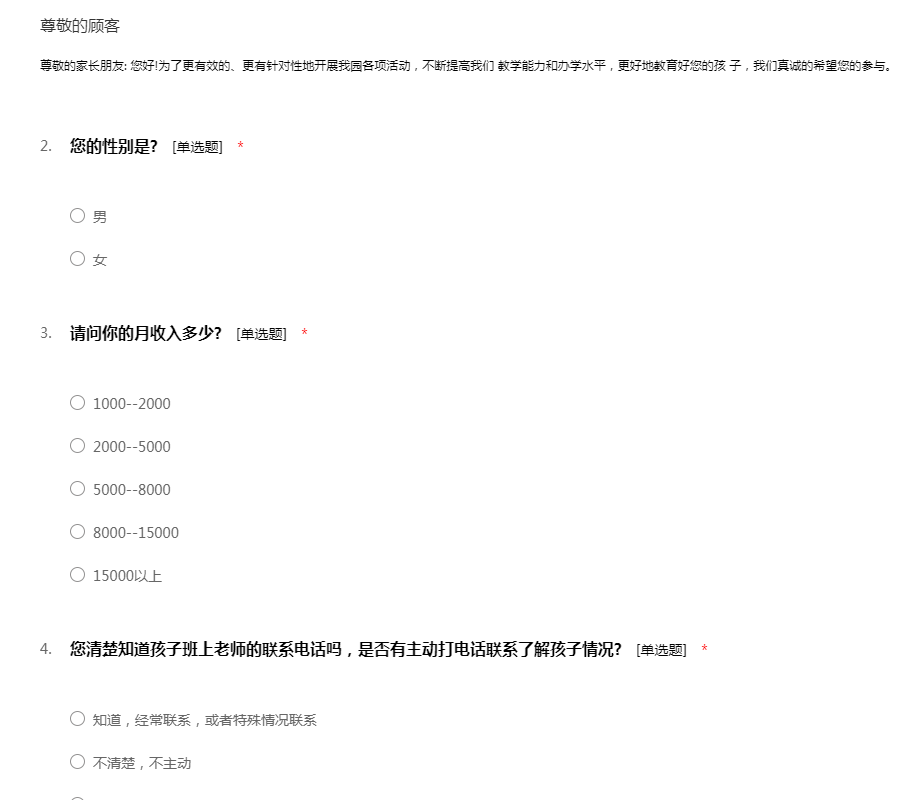 尊敬的顾客

尊敬的家长朋友: 您好!为了更有效的、更有针对性地开展我园各项活动，不断提高我们 教学能力和办学水平，更好地教育好您的孩 子，我们真诚的希望您的参与。

2. 您的性别是? [单选题] *

○ 男

○ 女

3. 请问你的月收入多少? [单选题] *

○ 1000--2000

○ 2000--5000

○ 5000--8000

○ 8000--15000

○ 15000以上

4. 您清楚知道孩子班上老师的联系电话吗，是否有主动打电话联系了解孩子情况? [单选题] *

○ 知道，经常联系，或者特殊情况联系

○ 不清楚，不主动